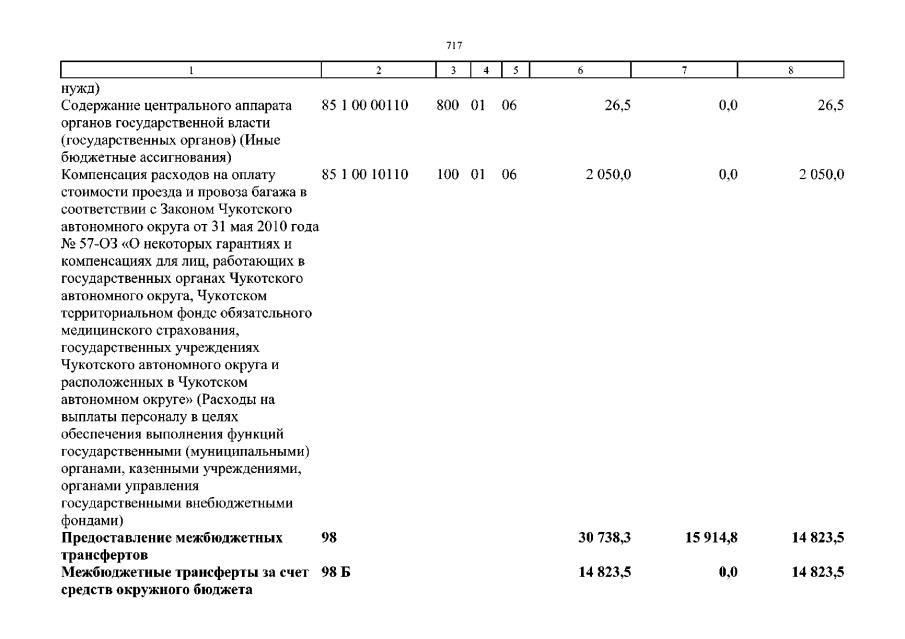 717

| 1 | 2 | 3 | 4 | 5 | 6 | 7 | 8 |
|---|---|---|---|---|---|---|---|
| нужд) | | | | | | | |
| Содержание центрального аппарата органов государственной власти (государственных органов) (Иные бюджетные ассигнования) | 85 1 00 00110 | 800 | 01 | 06 | 26,5 | 0,0 | 26,5 |
| Компенсация расходов на оплату стоимости проезда и провоза багажа в соответствии с Законом Чукотского автономного округа от 31 мая 2010 года № 57-ОЗ «О некоторых гарантиях и компенсациях для лиц, работающих в государственных органах Чукотского автономного округа, Чукотском территориальном фонде обязательного медицинского страхования, государственных учреждениях Чукотского автономного округа и расположенных в Чукотском автономном округе» (Расходы на выплаты персоналу в целях обеспечения выполнения функций государственными (муниципальными) органами, казенными учреждениями, органами управления государственными внебюджетными фондами) | 85 1 00 10110 | 100 | 01 | 06 | 2 050,0 | 0,0 | 2 050,0 |
| **Предоставление межбюджетных трансфертов** | **98** | | | | **30 738,3** | **15 914,8** | **14 823,5** |
| **Межбюджетные трансферты за счет средств окружного бюджета** | **98 Б** | | | | **14 823,5** | **0,0** | **14 823,5** |